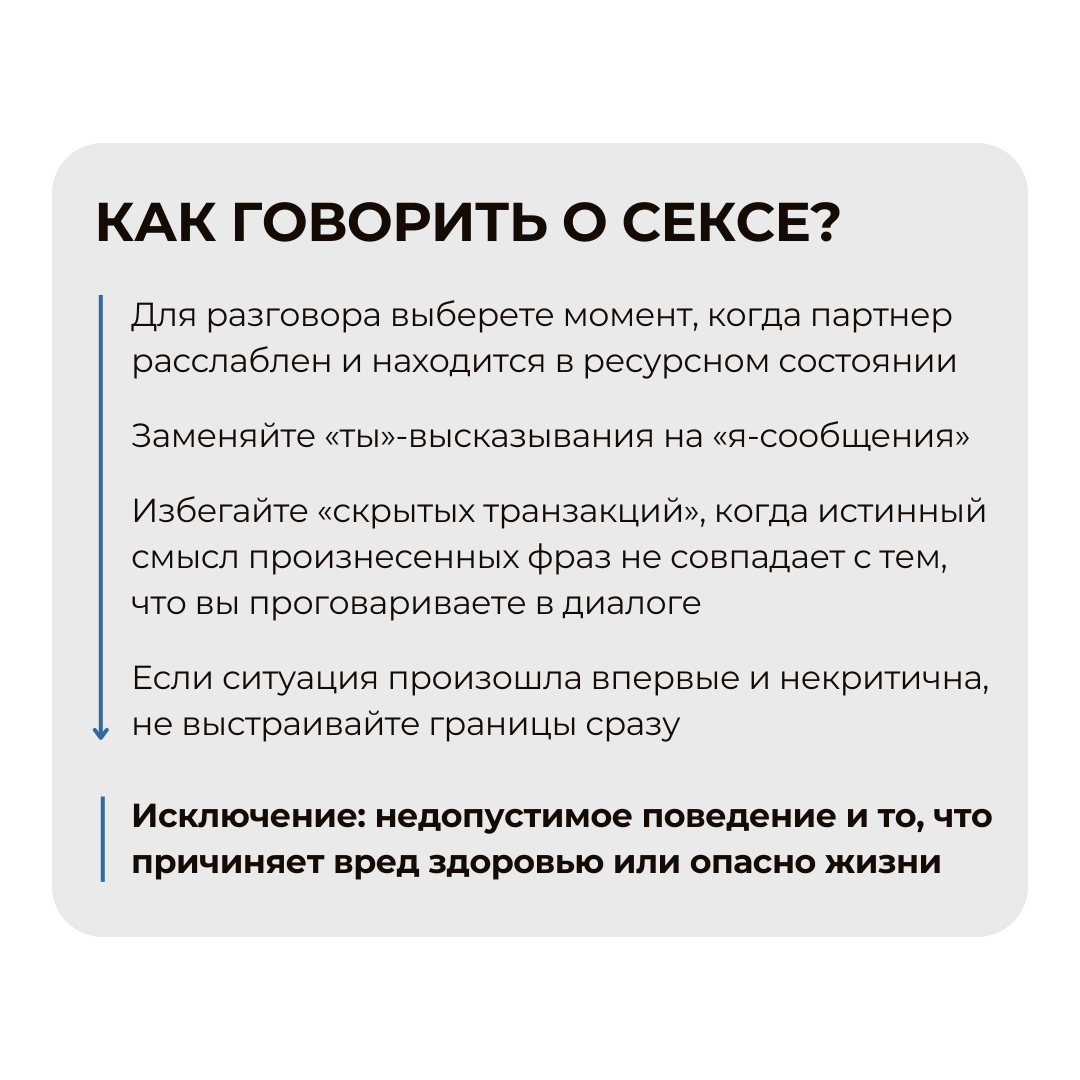 КАК ГОВОРИТЬ О СЕКСЕ?

Для разговора выберете момент, когда партнер расслаблен и находится в ресурсном состоянии

Заменяйте «ты»-высказывания на «я-сообщения»

Избегайте «скрытых транзакций», когда истинный смысл произнесенных фраз не совпадает с тем, что вы проговариваете в диалоге

Если ситуация произошла впервые и некритична, не выстраивайте границы сразу

Исключение: недопустимое поведение и то, что причиняет вред здоровью или опасно жизни